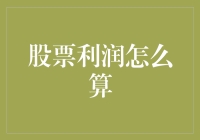 股票利润怎么算